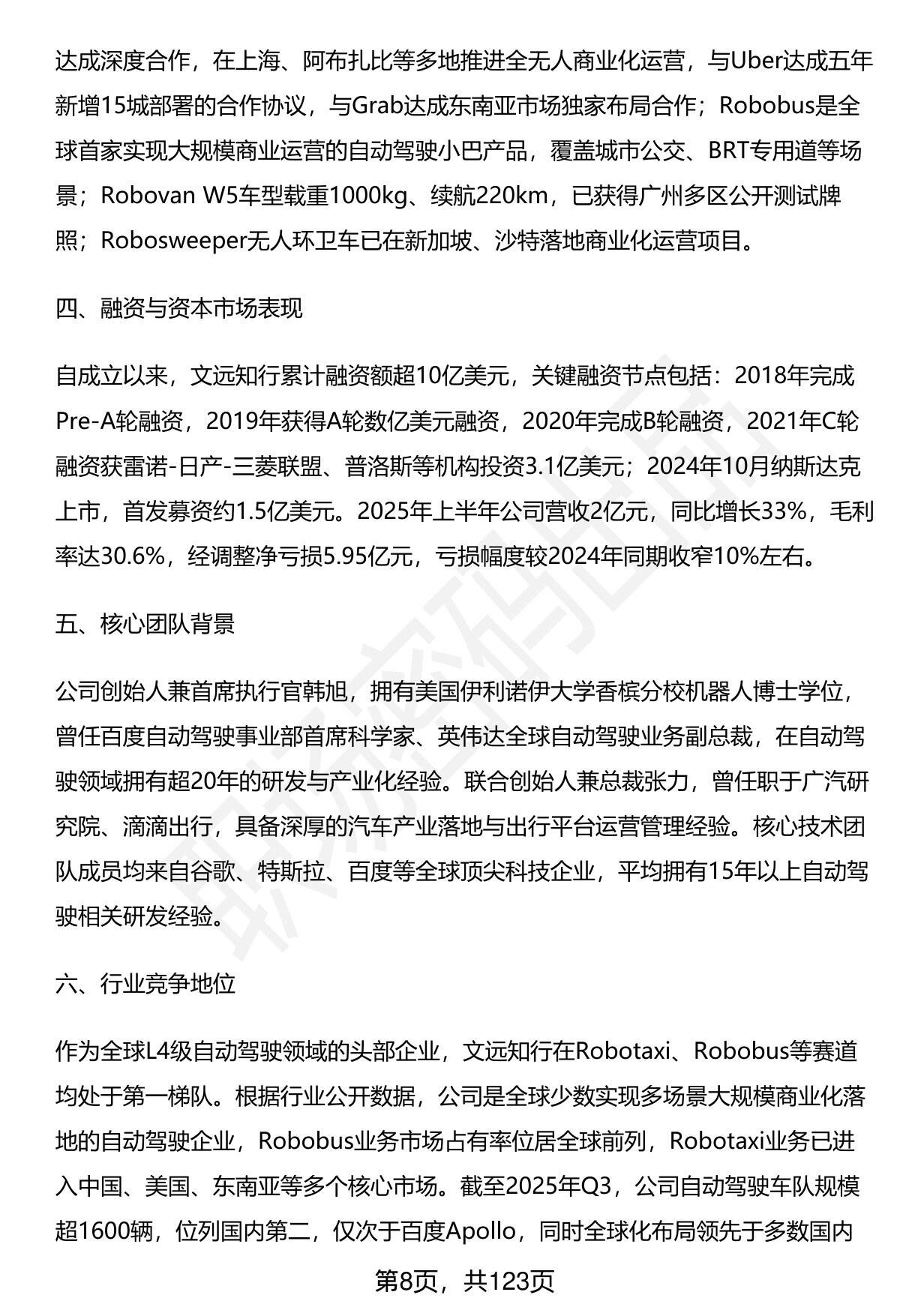 达成深度合作，在上海、阿布扎比等多地推进全无人商业化运营，与Uber达成五年新增15城部署的合作协议，与Grab达成东南亚市场独家布局合作；Robobus是全球首家实现大规模商业运营的自动驾驶小巴产品，覆盖城市公交、BRT专用道等场景；Robovan W5车型载重1000kg、续航220km，已获得广州多区公开测试牌照；Robosweeper无人环卫车已在新加坡、沙特落地商业化运营项目。

四、融资与资本市场表现

自成立以来，文远知行累计融资额超10亿美元，关键融资节点包括：2018年完成Pre-A轮融资，2019年获得A轮数亿美元融资，2020年完成B轮融资，2021年C轮融资获雷诺-日产-三菱联盟、普洛斯等机构投资3.1亿美元；2024年10月纳斯达克上市，首发募资约1.5亿美元。2025年上半年公司营收2亿元，同比增长33%，毛利率达30.6%，经调整净亏损5.95亿元，亏损幅度较2024年同期收窄10%左右。

五、核心团队背景

公司创始人兼首席执行官韩旭，拥有美国伊利诺伊大学香槟分校机器人博士学位，曾任百度自动驾驶事业部首席科学家、英伟达全球自动驾驶业务副总裁，在自动驾驶领域拥有超20年的研发与产业化经验。联合创始人兼总裁张力，曾任职于广汽研究院、滴滴出行，具备深厚的汽车产业落地与出行平台运营管理经验。核心技术团队成员均来自谷歌、特斯拉、百度等全球顶尖科技企业，平均拥有15年以上自动驾驶相关研发经验。

六、行业竞争地位

作为全球L4级自动驾驶领域的头部企业，文远知行在Robotaxi、Robobus等赛道均处于第一梯队。根据行业公开数据，公司是全球少数实现多场景大规模商业化落地的自动驾驶企业，Robobus业务市场占有率位居全球前列，Robotaxi业务已进入中国、美国、东南亚等多个核心市场。截至2025年Q3，公司自动驾驶车队规模超1600辆，位列国内第二，仅次于百度Apollo，同时全球化布局领先于多数国内

第8页，共123页